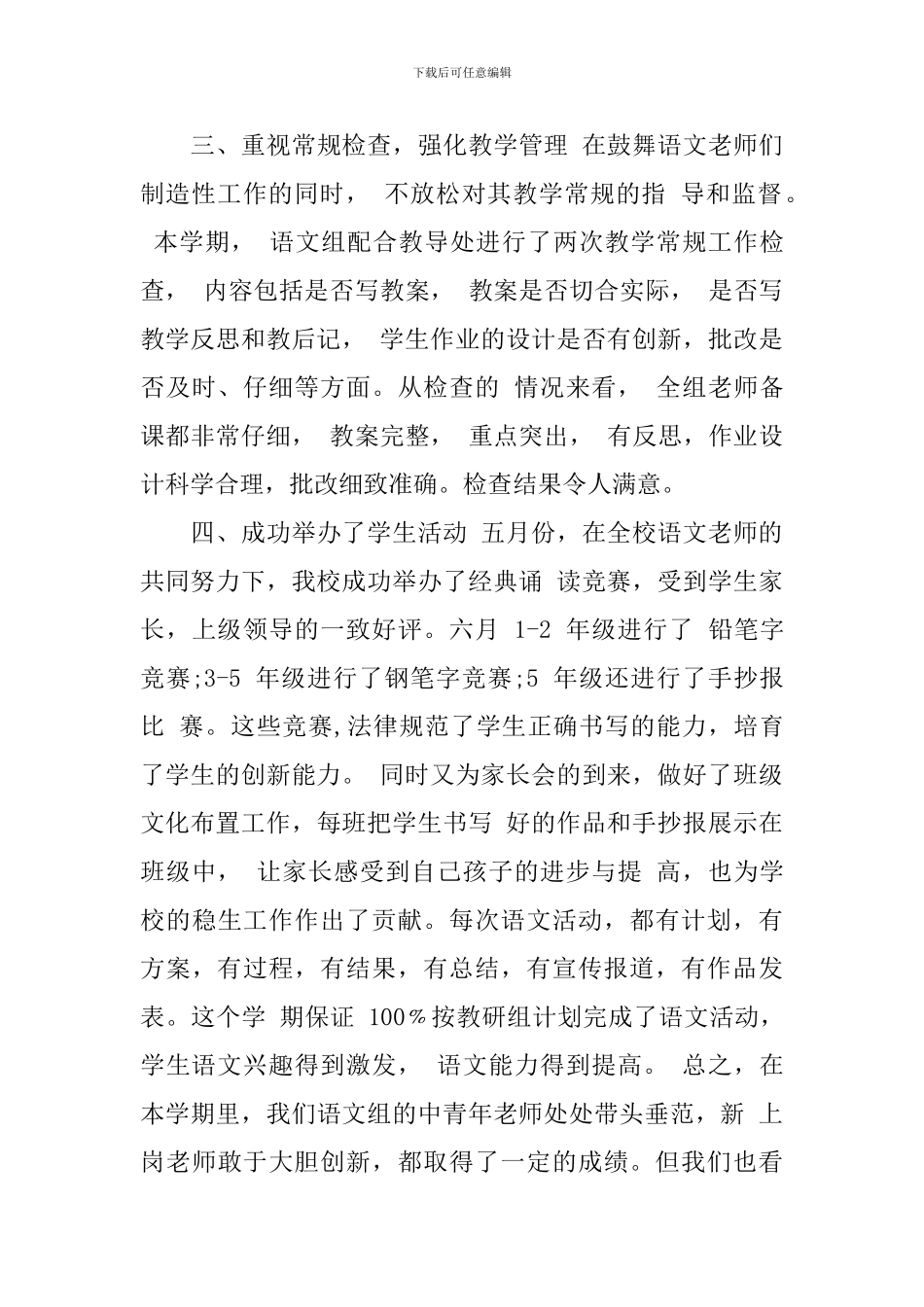 下载后可任意编辑

三、重视常规检查，强化教学管理 在鼓舞语文老师们制造性工作的同时， 不放松对其教学常规的指 导和监督。 本学期， 语文组配合教导处进行了两次教学常规工作检查， 内容包括是否写教案， 教案是否切合实际， 是否写教学反思和教后记， 学生作业的设计是否有创新，批改是否及时、仔细等方面。从检查的 情况来看， 全组老师备课都非常仔细， 教案完整， 重点突出， 有反思，作业设计科学合理，批改细致准确。检查结果令人满意。

四、成功举办了学生活动 五月份，在全校语文老师的共同努力下，我校成功举办了经典诵 读竞赛，受到学生家长，上级领导的一致好评。六月 1-2 年级进行了 铅笔字竞赛;3-5 年级进行了钢笔字竞赛;5 年级还进行了手抄报比 赛。这些竞赛,法律规范了学生正确书写的能力，培育了学生的创新能力。 同时又为家长会的到来，做好了班级文化布置工作，每班把学生书写 好的作品和手抄报展示在班级中， 让家长感受到自己孩子的进步与提 高，也为学校的稳生工作作出了贡献。每次语文活动，都有计划，有方案，有过程，有结果，有总结，有宣传报道，有作品发表。这个学 期保证 100％按教研组计划完成了语文活动，学生语文兴趣得到激发， 语文能力得到提高。 总之，在本学期里，我们语文组的中青年老师处处带头垂范，新 上岗老师敢于大胆创新，都取得了一定的成绩。但我们也看